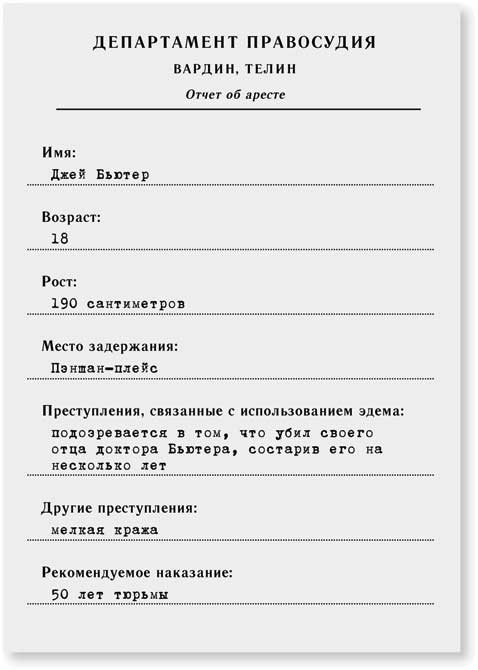 ДЕПАРТАМЕНТ ПРАВОСУДИЯ
ВАРДИН, ТЕЛИН
Отчет об аресте

Имя:
Джей Бьютер

Возраст:
18

Рост:
190 сантиметров

Место задержания:
Пэншан-плейс

Преступления, связанные с использованием эдема:
подозревается в том, что убил своего отца доктора Бьютера, состарив его на несколько лет

Другие преступления:
мелкая кража

Рекомендуемое наказание:
50 лет тюрьмы